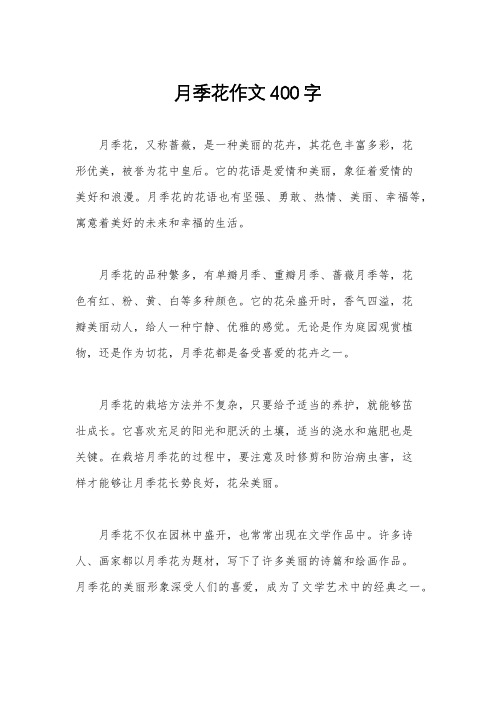 月季花作文400字

月季花，又称蔷薇，是一种美丽的花卉，其花色丰富多彩，花形优美，被誉为花中皇后。它的花语是爱情和美丽，象征着爱情的美好和浪漫。月季花的花语也有坚强、勇敢、热情、美丽、幸福等，寓意着美好的未来和幸福的生活。

月季花的品种繁多，有单瓣月季、重瓣月季、蔷薇月季等，花色有红、粉、黄、白等多种颜色。它的花朵盛开时，香气四溢，花瓣美丽动人，给人一种宁静、优雅的感觉。无论是作为庭园观赏植物，还是作为切花，月季花都是备受喜爱的花卉之一。

月季花的栽培方法并不复杂，只要给予适当的养护，就能够茁壮成长。它喜欢充足的阳光和肥沃的土壤，适当的浇水和施肥也是关键。在栽培月季花的过程中，要注意及时修剪和防治病虫害，这样才能够让月季花长势良好，花朵美丽。

月季花不仅在园林中盛开，也常常出现在文学作品中。许多诗人、画家都以月季花为题材，写下了许多美丽的诗篇和绘画作品。月季花的美丽形象深受人们的喜爱，成为了文学艺术中的经典之一。